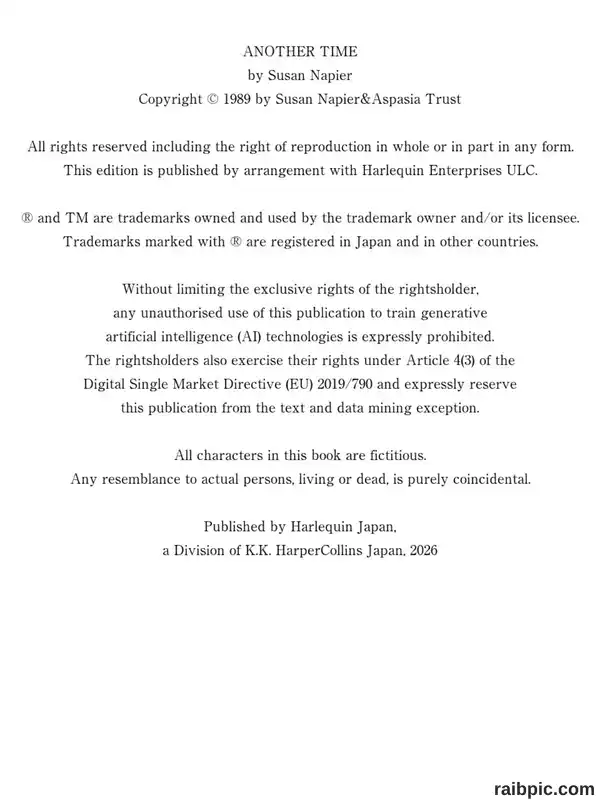 ANOTHER TIME
by Susan Napier
Copyright © 1989 by Susan Napier&Aspasia Trust

All rights reserved including the right of reproduction in whole or in part in any form.
This edition is published by arrangement with Harlequin Enterprises ULC.

® and TM are trademarks owned and used by the trademark owner and/or its licensee.
Trademarks marked with ® are registered in Japan and in other countries.

Without limiting the exclusive rights of the rightsholder,
any unauthorised use of this publication to train generative
artificial intelligence (AI) technologies is expressly prohibited.
The rightsholders also exercise their rights under Article 4(3) of the
Digital Single Market Directive (EU) 2019/790 and expressly reserve
this publication from the text and data mining exception.

All characters in this book are fictitious.
Any resemblance to actual persons, living or dead, is purely coincidental.

Published by Harlequin Japan,
a Division of K.K. HarperCollins Japan, 2026

raibpic.com